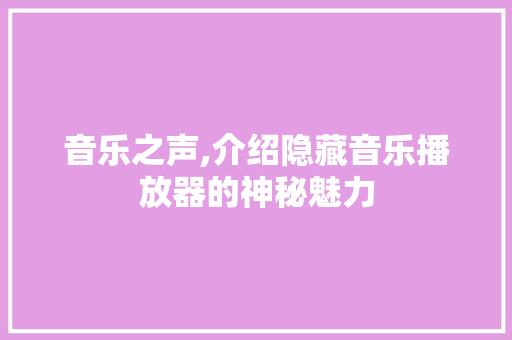 音乐之声,介绍隐藏音乐播放器的神秘魅力